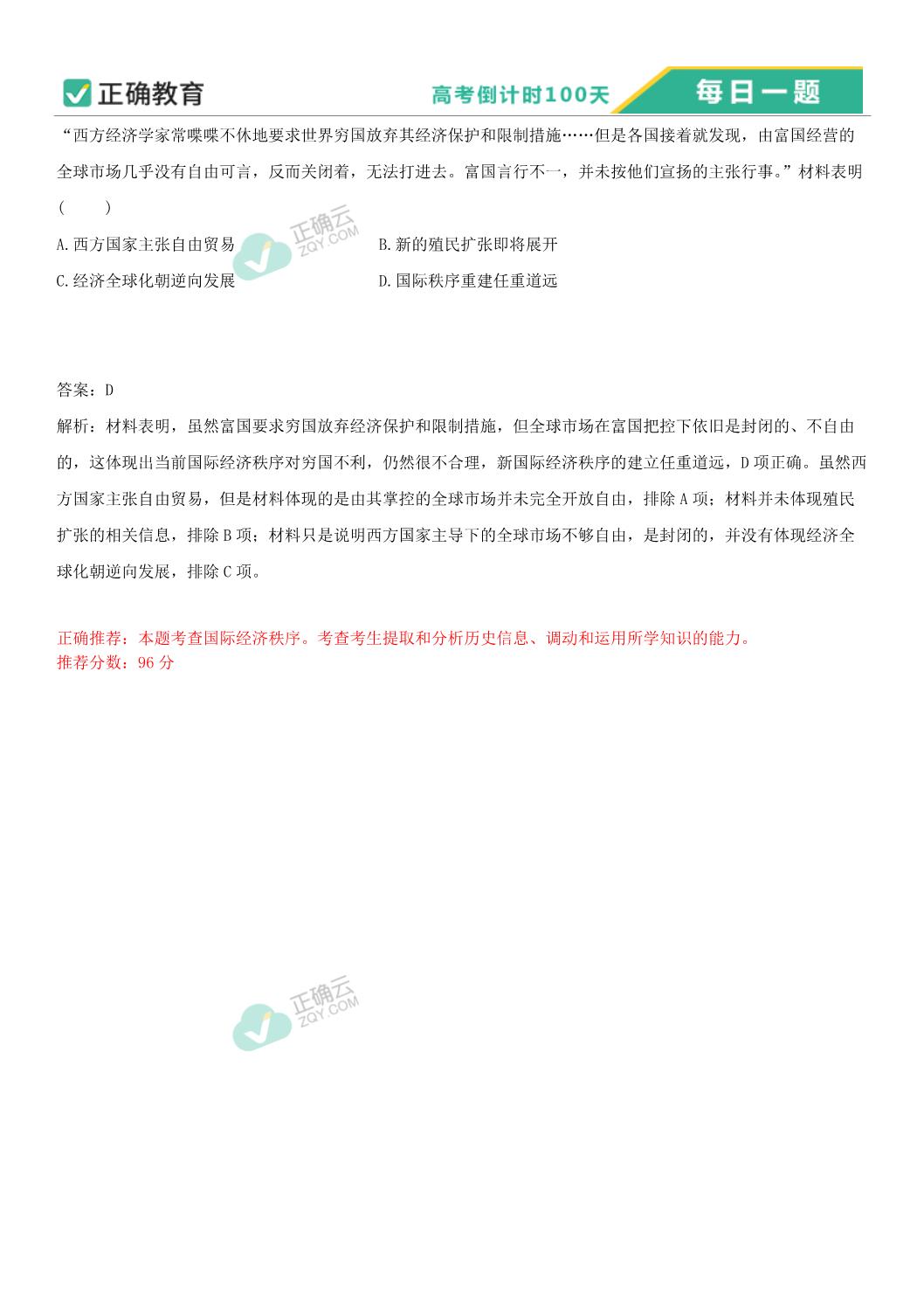 正确教育

高考倒计时100天

每日一题

“西方经济学家常喋喋不休地要求世界穷国放弃其经济保护和限制措施……但是各国接着就发现，由富国经营的全球市场几乎没有自由可言，反而关闭着，无法打进去。富国言行不一，并未按他们宣扬的主张行事。”材料表明（　　）

A.西方国家主张自由贸易

B.新的殖民扩张即将展开

C.经济全球化朝逆向发展

D.国际秩序重建任重道远

正确云 ZQY.COM

答案：D

解析：材料表明，虽然富国要求穷国放弃经济保护和限制措施，但全球市场在富国把控下依旧是封闭的、不自由的，这体现出当前国际经济秩序对穷国不利，仍然很不合理，新国际经济秩序的建立任重道远，D项正确。虽然西方国家主张自由贸易，但是材料体现的是由其掌控的全球市场并未完全开放自由，排除A项；材料并未体现殖民扩张的相关信息，排除B项；材料只是说明西方国家主导下的全球市场不够自由，是封闭的，并没有体现经济全球化朝逆向发展，排除C项。

正确推荐：本题考查国际经济秩序。考查考生提取和分析历史信息、调动和运用所学知识的能力。
推荐分数：96分

正确云 ZQY.COM